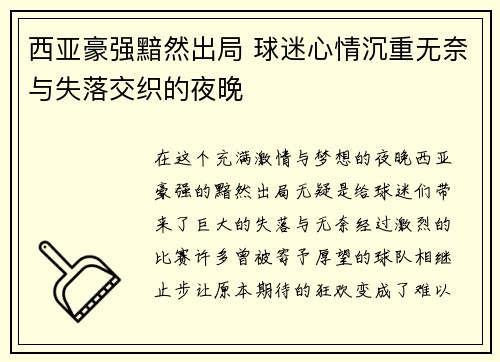 西亚豪强黯然出局 球迷心情沉重无奈与失落交织的夜晚

在这个充满激情与梦想的夜晚西亚豪强的黯然出局无疑是给球迷们带来了巨大的失落与无奈经过激烈的比赛许多曾被寄予厚望的球队相继止步让原本期待的狂欢变成了难以